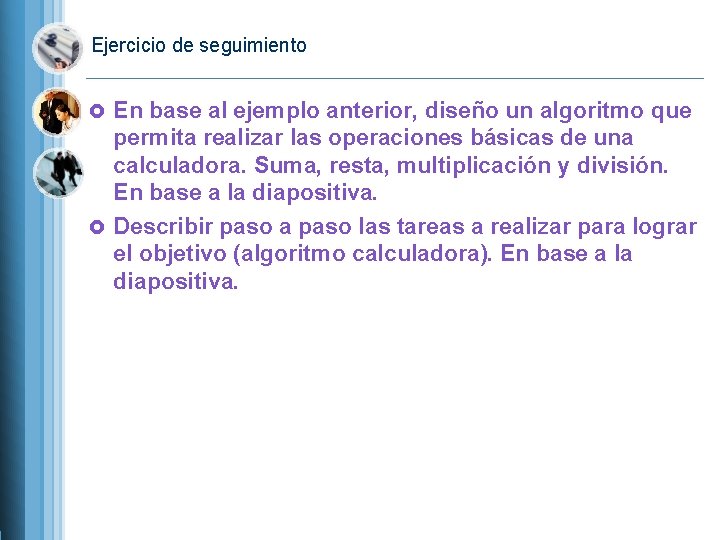 Ejercicio de seguimiento

• En base al ejemplo anterior, diseño un algoritmo que permita realizar las operaciones básicas de una calculadora. Suma, resta, multiplicación y división. En base a la diapositiva.

• Describir paso a paso las tareas a realizar para lograr el objetivo (algoritmo calculadora). En base a la diapositiva.